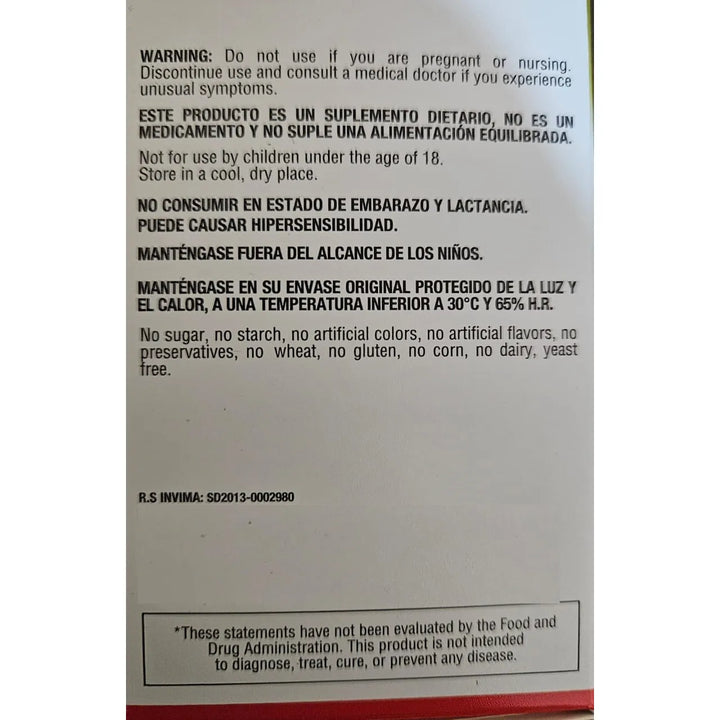 WARNING: Do not use if you are pregnant or nursing. Discontinue use and consult a medical doctor if you experience unusual symptoms.

ESTE PRODUCTO ES UN SUPLEMENTO DIETARIO, NO ES UN MEDICAMENTO Y NO SUPLE UNA ALIMENTACIÓN EQUILIBRADA.

Not for use by children under the age of 18.
Store in a cool, dry place.

NO CONSUMIR EN ESTADO DE EMBARAZO Y LACTANCIA.
PUEDE CAUSAR HIPERSENSIBILIDAD.

MANTÉNGASE FUERA DEL ALCANCE DE LOS NIÑOS.

MANTÉNGASE EN SU ENVASE ORIGINAL PROTEGIDO DE LA LUZ Y EL CALOR, A UNA TEMPERATURA INFERIOR A 30°C Y 65% H.R.

No sugar, no starch, no artificial colors, no artificial flavors, no preservatives, no wheat, no gluten, no corn, no dairy, yeast free.

R.S INVIMA: SD2013-0002980

*These statements have not been evaluated by the Food and Drug Administration. This product is not intended to diagnose, treat, cure, or prevent any disease.